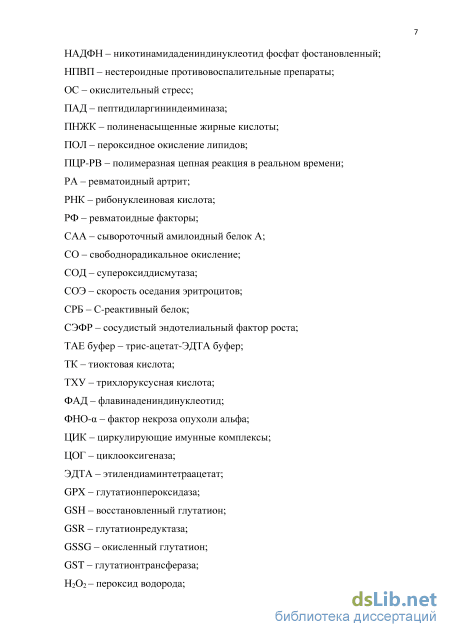 7

НАДФН – никотинамидадениндинуклеотид фосфат фостановленный;

НПВП – нестероидные противовоспалительные препараты;

ОС – окислительный стресс;

ПАД – пептидиларгининдеиминаза;

ПНЖК – полиненасыщенные жирные кислоты;

ПОЛ – пероксидное окисление липидов;

ПЦР-РВ – полимеразная цепная реакция в реальном времени;

РА – ревматоидный артрит;

РНК – рибонуклеиновая кислота;

РФ – ревматоидные факторы;

САА – сывороточный амилоидный белок А;

СО – свободнорадикальное окисление;

СОД – супероксиддисмутаза;

СОЭ – скорость оседания эритроцитов;

СРБ – С-реактивный белок;

СЭФР – сосудистый эндотелиальный фактор роста;

ТАЕ буфер – трис-ацетат-ЭДТА буфер;

ТК – тиоктовая кислота;

ТХУ – трихлоруксусная кислота;

ФАД – флавинадениндинуклеотид;

ФНО-α – фактор некроза опухоли альфа;

ЦИК – циркулирующие имунные комплексы;

ЦОГ – циклооксигеназа;

ЭДТА – этилендиаминтетраацетат;

GPX – глутатионпероксидаза;

GSH – восстановленный глутатион;

GSR – глутатионредуктаза;

GSSG – окисленный глутатион;

GST – глутатионтрансфераза;

$H_2O_2$ – пероксид водорода;

dsLib.net
библиотека диссертаций